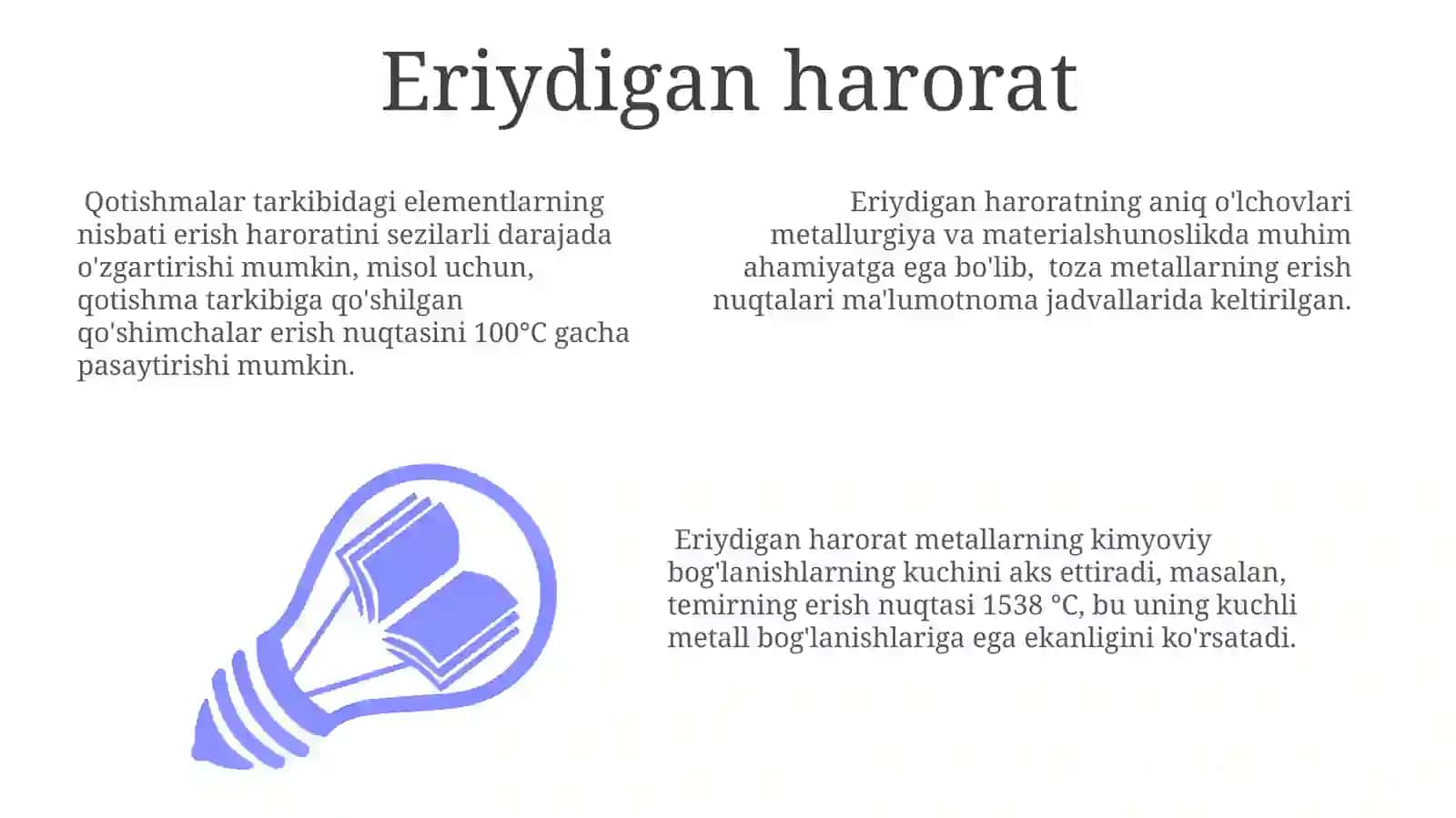 Eriydigan harorat

Qotishmalar tarkibidagi elementlarning nisbati erish haroratini sezilarli darajada o'zgartirishi mumkin, misol uchun, qotishma tarkibiga qo'shilgan qo'shimchalar erish nuqtasini 100°C gacha pasaytirishi mumkin.

Eriydigan haroratning aniq o'lchovlari metallurgiya va materialshunoslikda muhim ahamiyatga ega bo'lib, toza metallarning erish nuqtalari ma'lumotnoma jadvallarida keltirilgan.

Eriydigan harorat metallarning kimyoviy bog'lanishlarning kuchini aks ettiradi, masalan, temirning erish nuqtasi 1538 °C, bu uning kuchli metall bog'lanishlariga ega ekanligini ko'rsatadi.